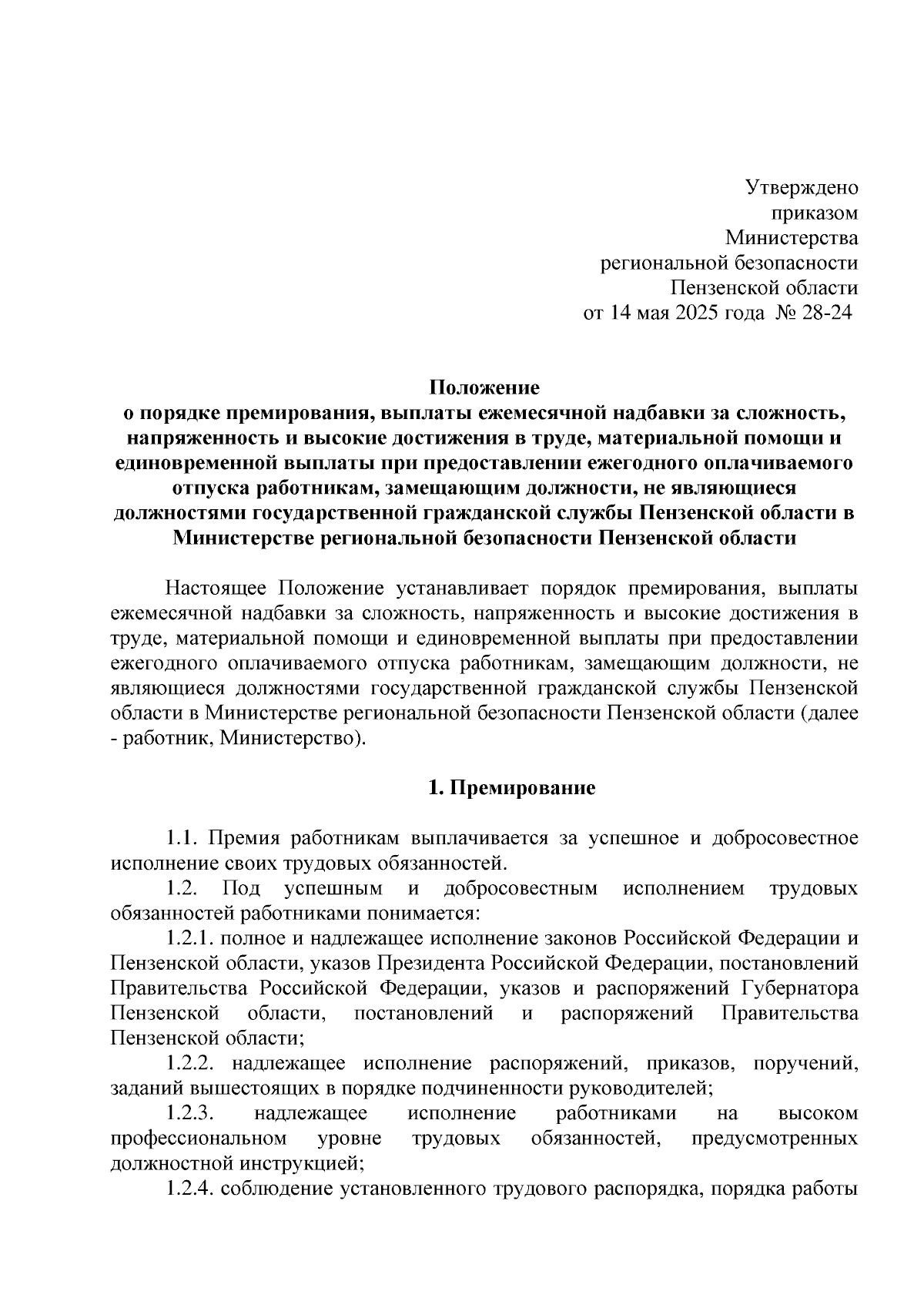 Утверждено
приказом
Министерства
региональной безопасности
Пензенской области
от 14 мая 2025 года № 28-24

Положение
о порядке премирования, выплаты ежемесячной надбавки за сложность, напряженность и высокие достижения в труде, материальной помощи и единовременной выплаты при предоставлении ежегодного оплачиваемого отпуска работникам, замещающим должности, не являющиеся должностями государственной гражданской службы Пензенской области в Министерстве региональной безопасности Пензенской области

Настоящее Положение устанавливает порядок премирования, выплаты ежемесячной надбавки за сложность, напряженность и высокие достижения в труде, материальной помощи и единовременной выплаты при предоставлении ежегодного оплачиваемого отпуска работникам, замещающим должности, не являющиеся должностями государственной гражданской службы Пензенской области в Министерстве региональной безопасности Пензенской области (далее - работник, Министерство).

1. Премирование

1.1. Премия работникам выплачивается за успешное и добросовестное исполнение своих трудовых обязанностей.

1.2. Под успешным и добросовестным исполнением трудовых обязанностей работниками понимается:

1.2.1. полное и надлежащее исполнение законов Российской Федерации и Пензенской области, указов Президента Российской Федерации, постановлений Правительства Российской Федерации, указов и распоряжений Губернатора Пензенской области, постановлений и распоряжений Правительства Пензенской области;

1.2.2. надлежащее исполнение распоряжений, приказов, поручений, заданий вышестоящих в порядке подчиненности руководителей;

1.2.3. надлежащее исполнение работниками на высоком профессиональном уровне трудовых обязанностей, предусмотренных должностной инструкцией;

1.2.4. соблюдение установленного трудового распорядка, порядка работы